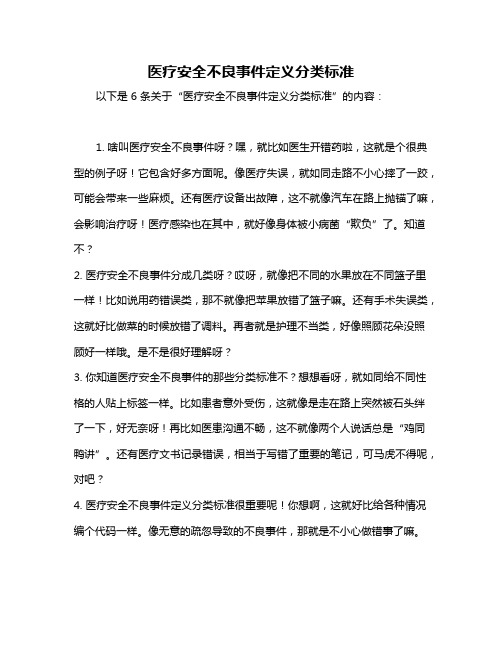 医疗安全不良事件定义分类标准

以下是 6 条关于“医疗安全不良事件定义分类标准”的内容：

1. 啥叫医疗安全不良事件呀？嘿，就比如医生开错药啦，这就是个很典型的例子呀！它包含好多方面呢。像医疗失误，就如同走路不小心摔了一跤，可能会带来一些麻烦。还有医疗设备出故障，这不就像汽车在路上抛锚了嘛，会影响治疗呀！医疗感染也在其中，就好像身体被小病菌“欺负”了。知道不？

2. 医疗安全不良事件分成几类呀？哎呀，就像把不同的水果放在不同篮子里一样！比如说用药错误类，那不就像把苹果放错了篮子嘛。还有手术失误类，这就好比做菜的时候放错了调料。再者就是护理不当类，好像照顾花朵没照顾好一样哦。是不是很好理解呀？

3. 你知道医疗安全不良事件的那些分类标准不？想想看呀，就如同给不同性格的人贴上标签一样。比如患者意外受伤，这就像是走在路上突然被石头绊了一下，好无奈呀！再比如医患沟通不畅，这不就像两个人说话总是“鸡同鸭讲”。还有医疗文书记录错误，相当于写错了重要的笔记，可马虎不得呢，对吧？

4. 医疗安全不良事件定义分类标准很重要呢！你想啊，这就好比给各种情况编个代码一样。像无意的疏忽导致的不良事件，那就是不小心做错事了嘛。